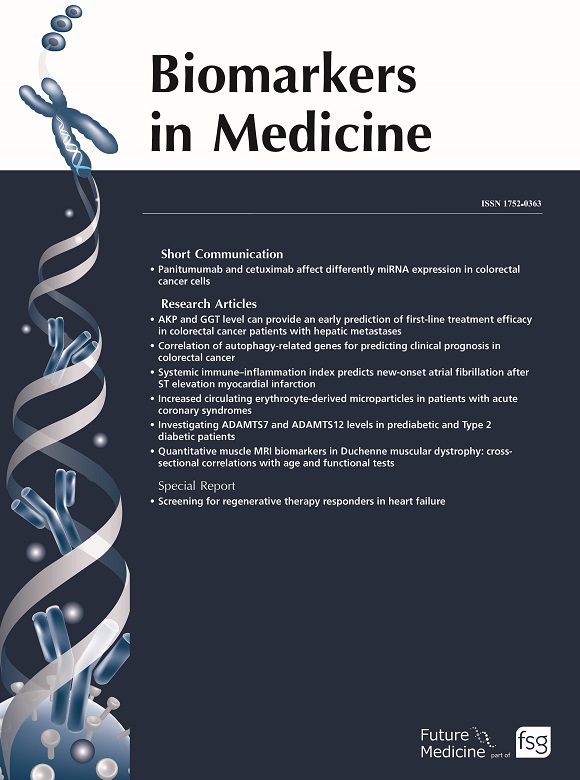 Biomarkers in Medicine

ISSN 1752-0363

Short Communication

• Panitumumab and cetuximab affect differently miRNA expression in colorectal cancer cells

Research Articles

• AKP and GGT level can provide an early prediction of first-line treatment efficacy in colorectal cancer patients with hepatic metastases
• Correlation of autophagy-related genes for predicting clinical prognosis in colorectal cancer
• Systemic immune–inflammation index predicts new-onset atrial fibrillation after ST elevation myocardial infarction
• Increased circulating erythrocyte-derived microparticles in patients with acute coronary syndromes
• Investigating ADAMTS7 and ADAMTS12 levels in prediabetic and Type 2 diabetic patients
• Quantitative muscle MRI biomarkers in Duchenne muscular dystrophy: cross-sectional correlations with age and functional tests

Special Report

• Screening for regenerative therapy responders in heart failure

Future Medicine part of fsg